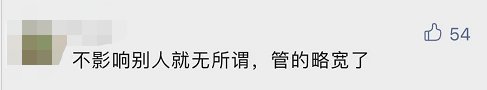 54
不影响别人就无所谓，管的略宽了